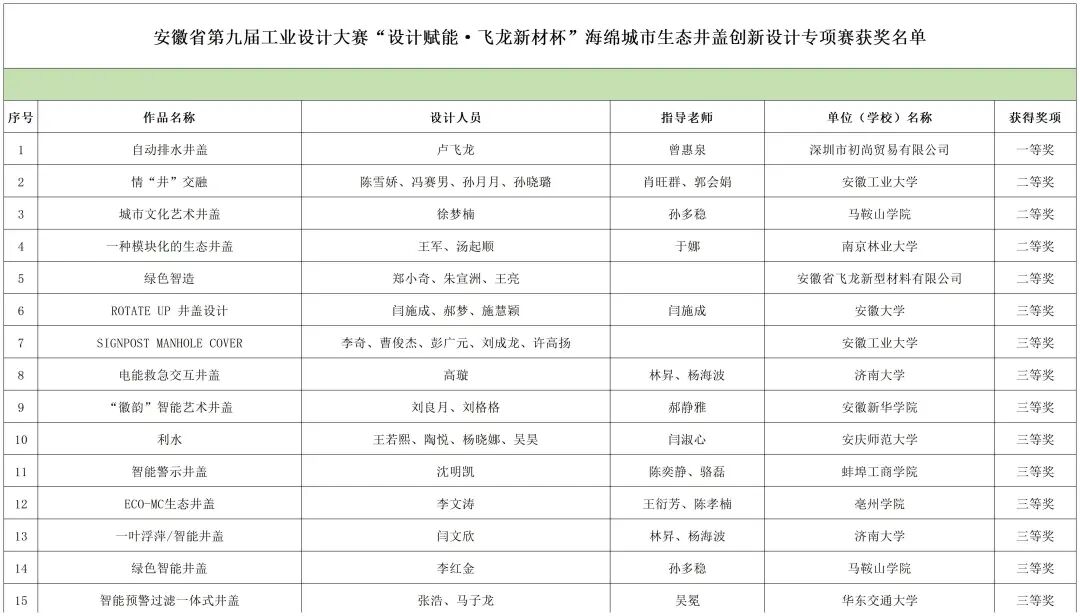 安徽省第九届工业设计大赛“设计赋能·飞龙新材杯”海绵城市生态井盖创新设计专项赛获奖名单

| 序号 | 作品名称 | 设计人员 | 指导老师 | 单位（学校）名称 | 获得奖项 |
|---|---|---|---|---|---|
| 1 | 自动排水井盖 | 卢飞龙 | 曾惠泉 | 深圳市初尚贸易有限公司 | 一等奖 |
| 2 | 情“井”交融 | 陈雪娇、冯赛男、孙月月、孙晓璐 | 肖旺群、郭会娟 | 安徽工业大学 | 二等奖 |
| 3 | 城市文化艺术井盖 | 徐梦楠 | 孙多稳 | 马鞍山学院 | 二等奖 |
| 4 | 一种模块化的生态井盖 | 王军、汤起顺 | 于娜 | 南京林业大学 | 二等奖 |
| 5 | 绿色智造 | 郑小奇、朱宣洲、王亮 | | 安徽省飞龙新型材料有限公司 | 二等奖 |
| 6 | ROTATE UP 井盖设计 | 闫施成、郝梦、施慧颖 | 闫施成 | 安徽大学 | 三等奖 |
| 7 | SIGNPOST MANHOLE COVER | 李奇、曹俊杰、彭广元、刘成龙、许高扬 | | 安徽工业大学 | 三等奖 |
| 8 | 电能救急交互井盖 | 高璇 | 林昇、杨海波 | 济南大学 | 三等奖 |
| 9 | “徽韵”智能艺术井盖 | 刘良月、刘格格 | 郝静雅 | 安徽新华学院 | 三等奖 |
| 10 | 利水 | 王若熙、陶悦、杨晓娜、吴昊 | 闫淑心 | 安庆师范大学 | 三等奖 |
| 11 | 智能警示井盖 | 沈明凯 | 陈奕静、骆磊 | 蚌埠工商学院 | 三等奖 |
| 12 | ECO-MC生态井盖 | 李文涛 | 王衍芳、陈孝楠 | 亳州学院 | 三等奖 |
| 13 | 一叶浮萍/智能井盖 | 闫文欣 | 林昇、杨海波 | 济南大学 | 三等奖 |
| 14 | 绿色智能井盖 | 李红金 | 孙多稳 | 马鞍山学院 | 三等奖 |
| 15 | 智能预警过滤一体式井盖 | 张浩、马子龙 | 吴冕 | 华东交通大学 | 三等奖 |